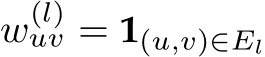 $w_{uv}^{(l)} = \mathbf{1}_{(u,v)\in E_l}$